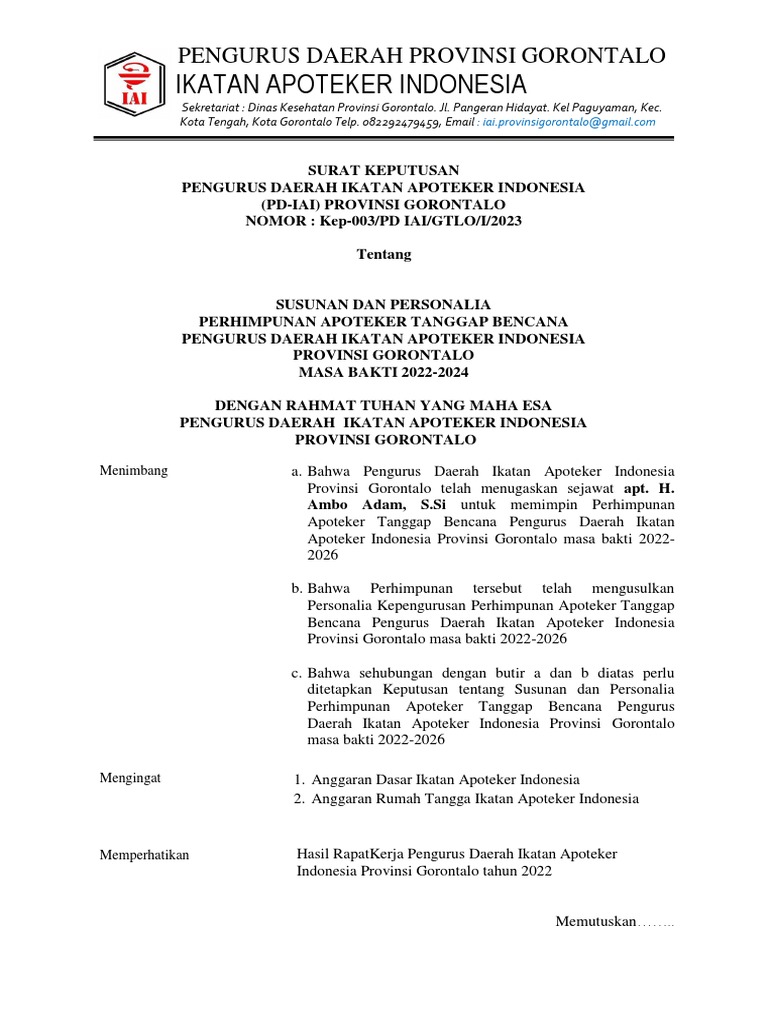 IAI

PENGURUS DAERAH PROVINSI GORONTALO
IKATAN APOTEKER INDONESIA

Sekretariat : Dinas Kesehatan Provinsi Gorontalo. Jl. Pangeran Hidayat. Kel Paguyaman, Kec. Kota Tengah, Kota Gorontalo Telp. 082292479459, Email : iai.provinsigorontalo@gmail.com

SURAT KEPUTUSAN
PENGURUS DAERAH IKATAN APOTEKER INDONESIA
(PD-IAI) PROVINSI GORONTALO
NOMOR : Kep-003/PD IAI/GTLO/I/2023

Tentang

SUSUNAN DAN PERSONALIA
PERHIMPUNAN APOTEKER TANGGAP BENCANA
PENGURUS DAERAH IKATAN APOTEKER INDONESIA
PROVINSI GORONTALO
MASA BAKTI 2022-2024

DENGAN RAHMAT TUHAN YANG MAHA ESA
PENGURUS DAERAH IKATAN APOTEKER INDONESIA
PROVINSI GORONTALO

Menimbang

a. Bahwa Pengurus Daerah Ikatan Apoteker Indonesia Provinsi Gorontalo telah menugaskan sejawat apt. H. Ambo Adam, S.Si untuk memimpin Perhimpunan Apoteker Tanggap Bencana Pengurus Daerah Ikatan Apoteker Indonesia Provinsi Gorontalo masa bakti 2022-2026

b. Bahwa Perhimpunan tersebut telah mengusulkan Personalia Kepengurusan Perhimpunan Apoteker Tanggap Bencana Pengurus Daerah Ikatan Apoteker Indonesia Provinsi Gorontalo masa bakti 2022-2026

c. Bahwa sehubungan dengan butir a dan b diatas perlu ditetapkan Keputusan tentang Susunan dan Personalia Perhimpunan Apoteker Tanggap Bencana Pengurus Daerah Ikatan Apoteker Indonesia Provinsi Gorontalo masa bakti 2022-2026

Mengingat

1. Anggaran Dasar Ikatan Apoteker Indonesia
2. Anggaran Rumah Tangga Ikatan Apoteker Indonesia

Memperhatikan

Hasil RapatKerja Pengurus Daerah Ikatan Apoteker Indonesia Provinsi Gorontalo tahun 2022

Memutuskan……..